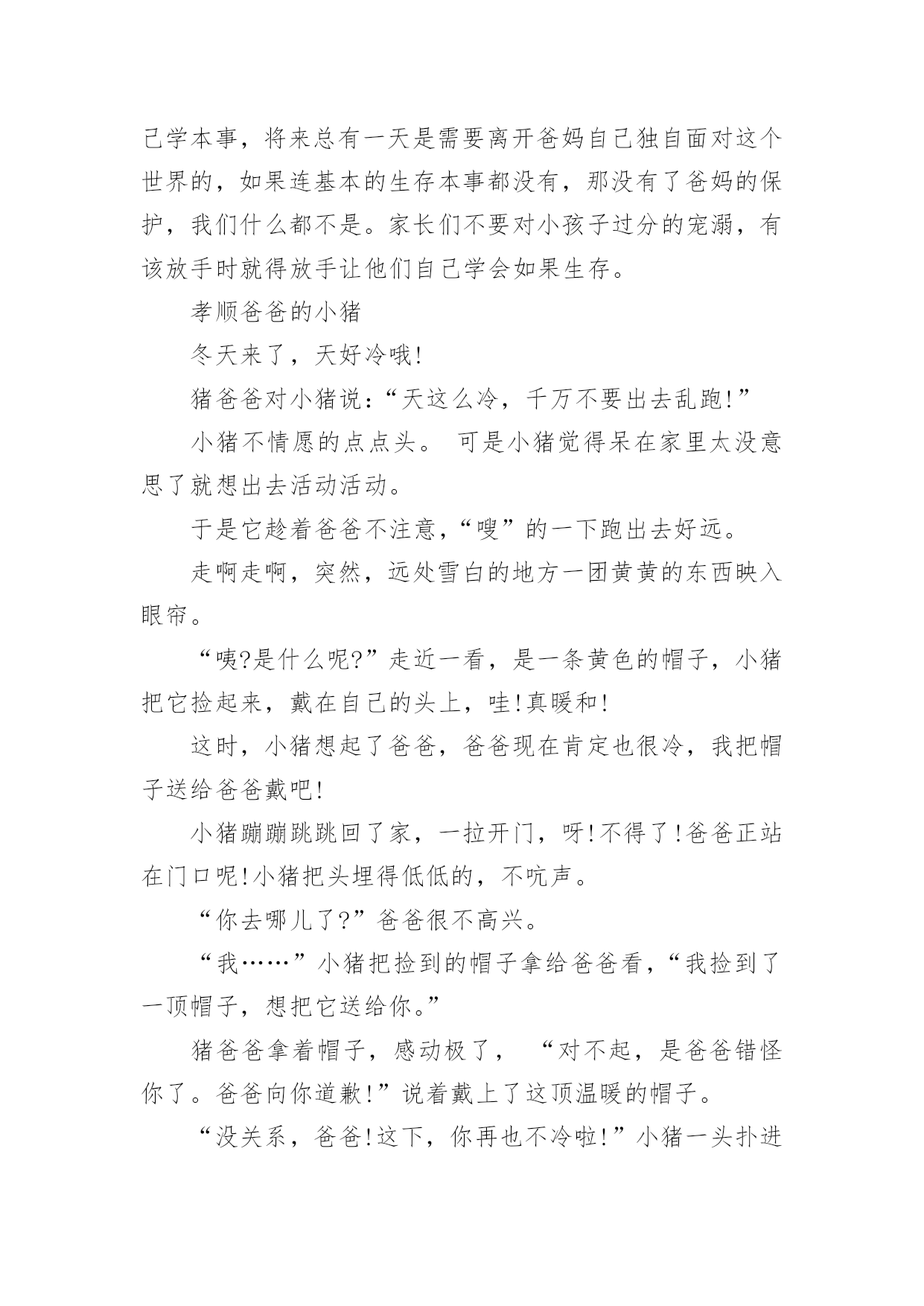 己学本事，将来总有一天是需要离开爸妈自己独自面对这个世界的，如果连基本的生存本事都没有，那没有了爸妈的保护，我们什么都不是。家长们不要对小孩子过分的宠溺，有该放手时就得放手让他们自己学会如果生存。

孝顺爸爸的小猪

冬天来了，天好冷哦!

猪爸爸对小猪说:“天这么冷，千万不要出去乱跑!”

小猪不情愿的点点头。 可是小猪觉得呆在家里太没意思了就想出去活动活动。

于是它趁着爸爸不注意，“嗖”的一下跑出去好远。

走啊走啊，突然，远处雪白的地方一团黄黄的东西映入眼帘。

“咦?是什么呢?”走近一看，是一条黄色的帽子，小猪把它捡起来，戴在自己的头上，哇!真暖和!

这时，小猪想起了爸爸，爸爸现在肯定也很冷，我把帽子送给爸爸戴吧!

小猪蹦蹦跳跳回了家，一拉开门，呀!不得了!爸爸正站在门口呢!小猪把头埋得低低的，不吭声。

“你去哪儿了?”爸爸很不高兴。

“我……”小猪把捡到的帽子拿给爸爸看，“我捡到了一顶帽子，想把它送给你。”

猪爸爸拿着帽子，感动极了， “对不起，是爸爸错怪你了。爸爸向你道歉!”说着戴上了这顶温暖的帽子。

“没关系，爸爸!这下，你再也不冷啦!”小猪一头扑进